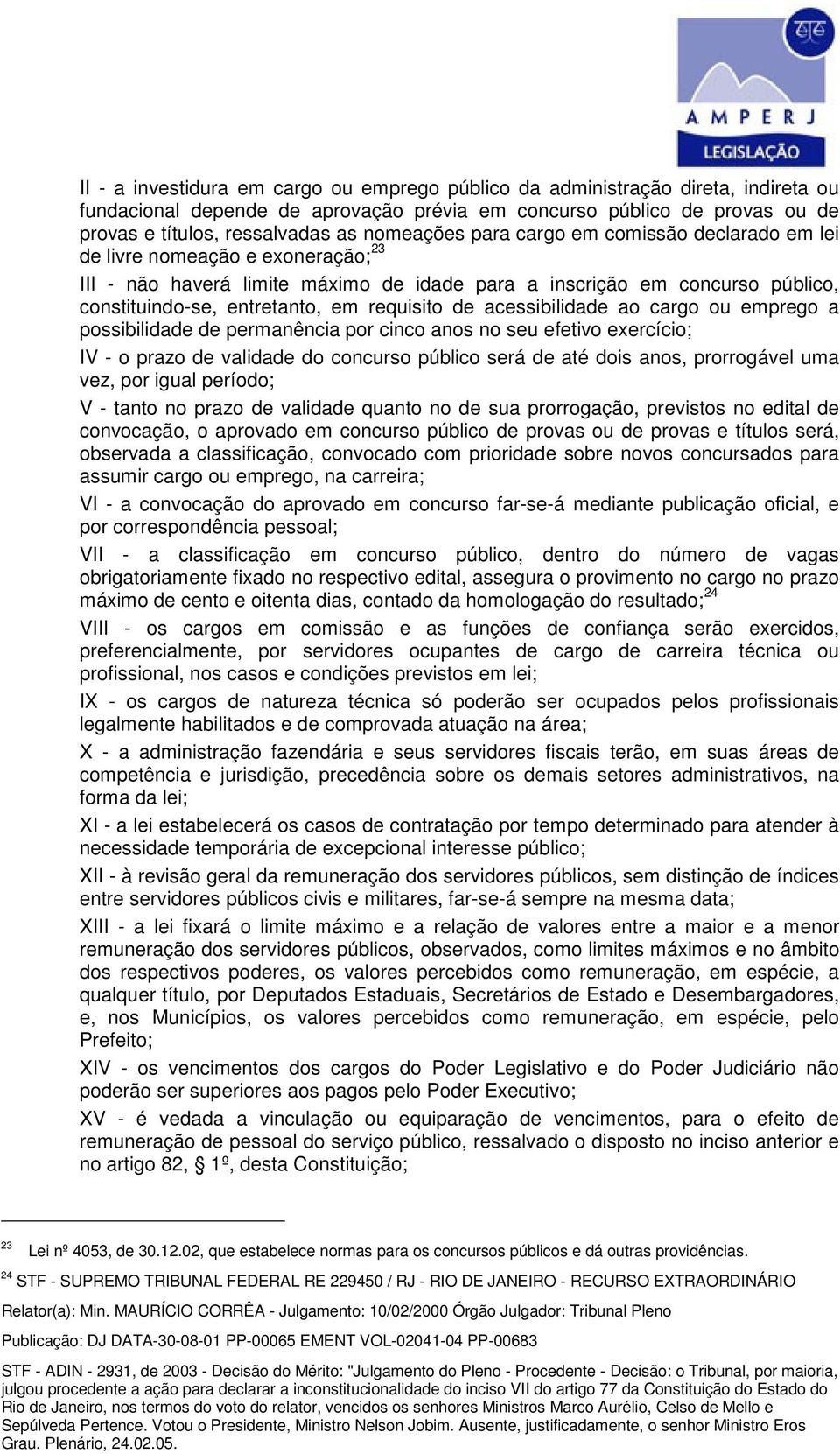 AMPERJ
LEGISLAÇÃO

II - a investidura em cargo ou emprego público da administração direta, indireta ou fundacional depende de aprovação prévia em concurso público de provas ou de provas e títulos, ressalvadas as nomeações para cargo em comissão declarado em lei de livre nomeação e exoneração;$^{23}$

III - não haverá limite máximo de idade para a inscrição em concurso público, constituindo-se, entretanto, em requisito de acessibilidade ao cargo ou emprego a possibilidade de permanência por cinco anos no seu efetivo exercício;

IV - o prazo de validade do concurso público será de até dois anos, prorrogável uma vez, por igual período;

V - tanto no prazo de validade quanto no de sua prorrogação, previstos no edital de convocação, o aprovado em concurso público de provas ou de provas e títulos será, observada a classificação, convocado com prioridade sobre novos concursados para assumir cargo ou emprego, na carreira;

VI - a convocação do aprovado em concurso far-se-á mediante publicação oficial, e por correspondência pessoal;

VII - a classificação em concurso público, dentro do número de vagas obrigatoriamente fixado no respectivo edital, assegura o provimento no cargo no prazo máximo de cento e oitenta dias, contado da homologação do resultado;$^{24}$

VIII - os cargos em comissão e as funções de confiança serão exercidos, preferencialmente, por servidores ocupantes de cargo de carreira técnica ou profissional, nos casos e condições previstos em lei;

IX - os cargos de natureza técnica só poderão ser ocupados pelos profissionais legalmente habilitados e de comprovada atuação na área;

X - a administração fazendária e seus servidores fiscais terão, em suas áreas de competência e jurisdição, precedência sobre os demais setores administrativos, na forma da lei;

XI - a lei estabelecerá os casos de contratação por tempo determinado para atender à necessidade temporária de excepcional interesse público;

XII - à revisão geral da remuneração dos servidores públicos, sem distinção de índices entre servidores públicos civis e militares, far-se-á sempre na mesma data;

XIII - a lei fixará o limite máximo e a relação de valores entre a maior e a menor remuneração dos servidores públicos, observados, como limites máximos e no âmbito dos respectivos poderes, os valores percebidos como remuneração, em espécie, a qualquer título, por Deputados Estaduais, Secretários de Estado e Desembargadores, e, nos Municípios, os valores percebidos como remuneração, em espécie, pelo Prefeito;

XIV - os vencimentos dos cargos do Poder Legislativo e do Poder Judiciário não poderão ser superiores aos pagos pelo Poder Executivo;

XV - é vedada a vinculação ou equiparação de vencimentos, para o efeito de remuneração de pessoal do serviço público, ressalvado o disposto no inciso anterior e no artigo 82, § 1º, desta Constituição;

$^{23}$ Lei nº 4053, de 30.12.02, que estabelece normas para os concursos públicos e dá outras providências.

$^{24}$ STF - SUPREMO TRIBUNAL FEDERAL RE 229450 / RJ - RIO DE JANEIRO - RECURSO EXTRAORDINÁRIO

Relator(a): Min. MAURÍCIO CORRÊA - Julgamento: 10/02/2000 Órgão Julgador: Tribunal Pleno

Publicação: DJ DATA-30-08-01 PP-00065 EMENT VOL-02041-04 PP-00683

STF - ADIN - 2931, de 2003 - Decisão do Mérito: "Julgamento do Pleno - Procedente - Decisão: o Tribunal, por maioria, julgou procedente a ação para declarar a inconstitucionalidade do inciso VII do artigo 77 da Constituição do Estado do Rio de Janeiro, nos termos do voto do relator, vencidos os senhores Ministros Marco Aurélio, Celso de Mello e Sepúlveda Pertence. Votou o Presidente, Ministro Nelson Jobim. Ausente, justificadamente, o senhor Ministro Eros Grau. Plenário, 24.02.05.